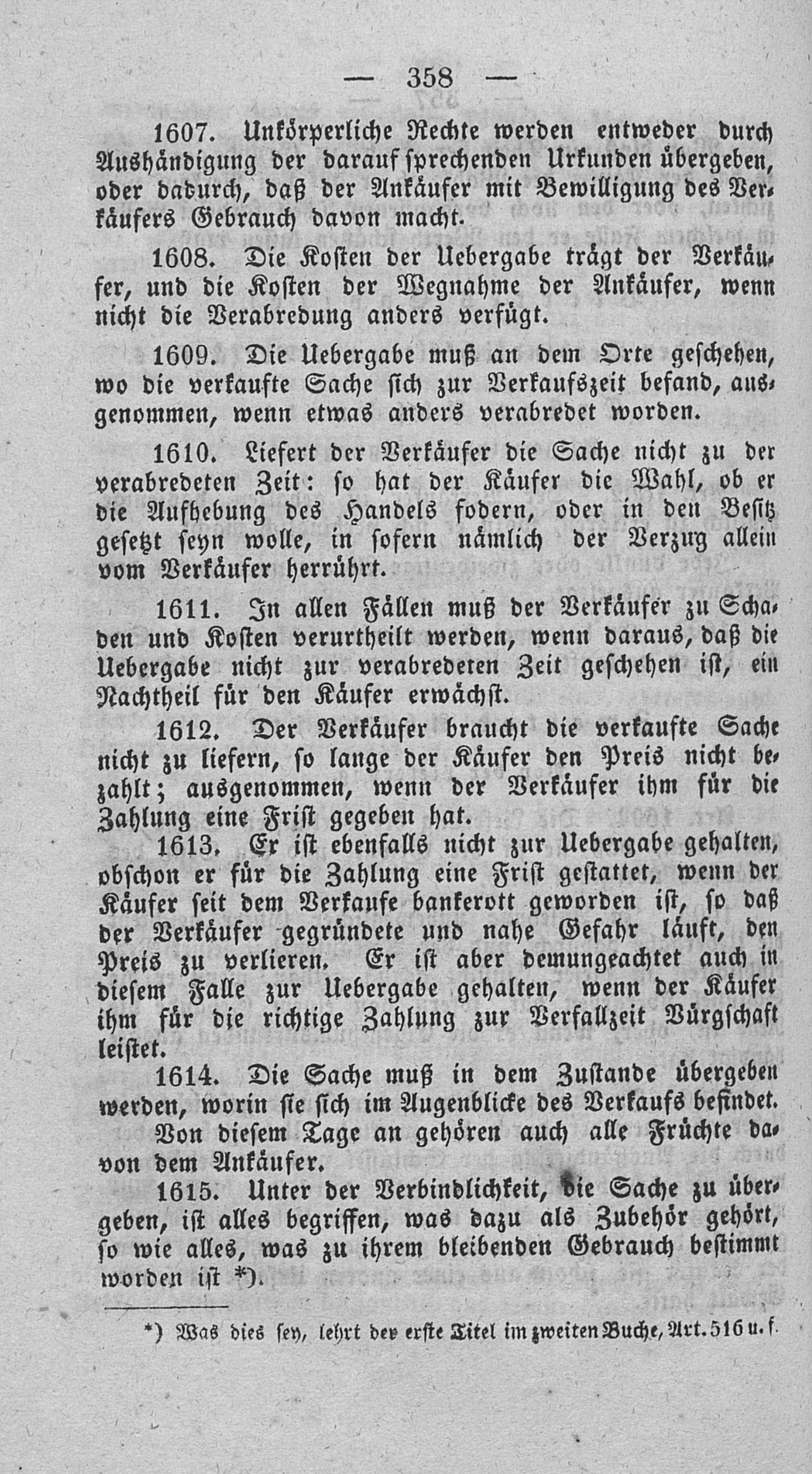 — 358 —

1607. Unkörperliche Rechte werden entweder durch Aushändigung der darauf sprechenden Urkunden übergeben, oder dadurch, daß der Ankäufer mit Bewilligung des Verkäufers Gebrauch davon macht.

1608. Die Kosten der Uebergabe trägt der Verkäufer, und die Kosten der Wegnahme der Ankäufer, wenn nicht die Verabredung anders verfügt.

1609. Die Uebergabe muß an dem Orte geschehen, wo die verkaufte Sache sich zur Verkaufszeit befand, ausgenommen, wenn etwas anders verabredet worden.

1610. Liefert der Verkäufer die Sache nicht zu der verabredeten Zeit: so hat der Käufer die Wahl, ob er die Aufhebung des Handels fodern, oder in den Besitz gesetzt seyn wolle, in sofern nämlich der Verzug allein vom Verkäufer herrührt.

1611. In allen Fällen muß der Verkäufer zu Schaden und Kosten verurtheilt werden, wenn daraus, daß die Uebergabe nicht zur verabredeten Zeit geschehen ist, ein Nachtheil für den Käufer erwächst.

1612. Der Verkäufer braucht die verkaufte Sache nicht zu liefern, so lange der Käufer den Preis nicht bezahlt; ausgenommen, wenn der Verkäufer ihm für die Zahlung eine Frist gegeben hat.

1613. Er ist ebenfalls nicht zur Uebergabe gehalten, obschon er für die Zahlung eine Frist gestattet, wenn der Käufer seit dem Verkaufe bankerott geworden ist, so daß der Verkäufer gegründete und nahe Gefahr läuft, den Preis zu verlieren. Er ist aber demungeachtet auch in diesem Falle zur Uebergabe gehalten, wenn der Käufer ihm für die richtige Zahlung zur Verfallzeit Bürgschaft leistet.

1614. Die Sache muß in dem Zustande übergeben werden, worin sie sich im Augenblicke des Verkaufs befindet.

Von diesem Tage an gehören auch alle Früchte davon dem Ankäufer.

1615. Unter der Verbindlichkeit, die Sache zu übergeben, ist alles begriffen, was dazu als Zubehör gehört, so wie alles, was zu ihrem bleibenden Gebrauch bestimmt worden ist *).

*) Was dies sey, lehrt der erste Titel im zweiten Buche, Art. 516 u. f.